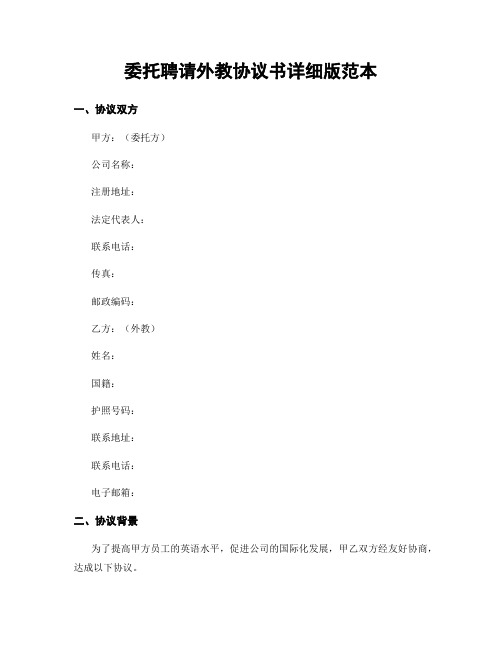 委托聘请外教协议书详细版范本

一、协议双方

甲方：（委托方）

公司名称：

注册地址：

法定代表人：

联系电话：

传真：

邮政编码：

乙方：（外教）

姓名：

国籍：

护照号码：

联系地址：

联系电话：

电子邮箱：

二、协议背景

为了提高甲方员工的英语水平，促进公司的国际化发展，甲乙双方经友好协商，达成以下协议。